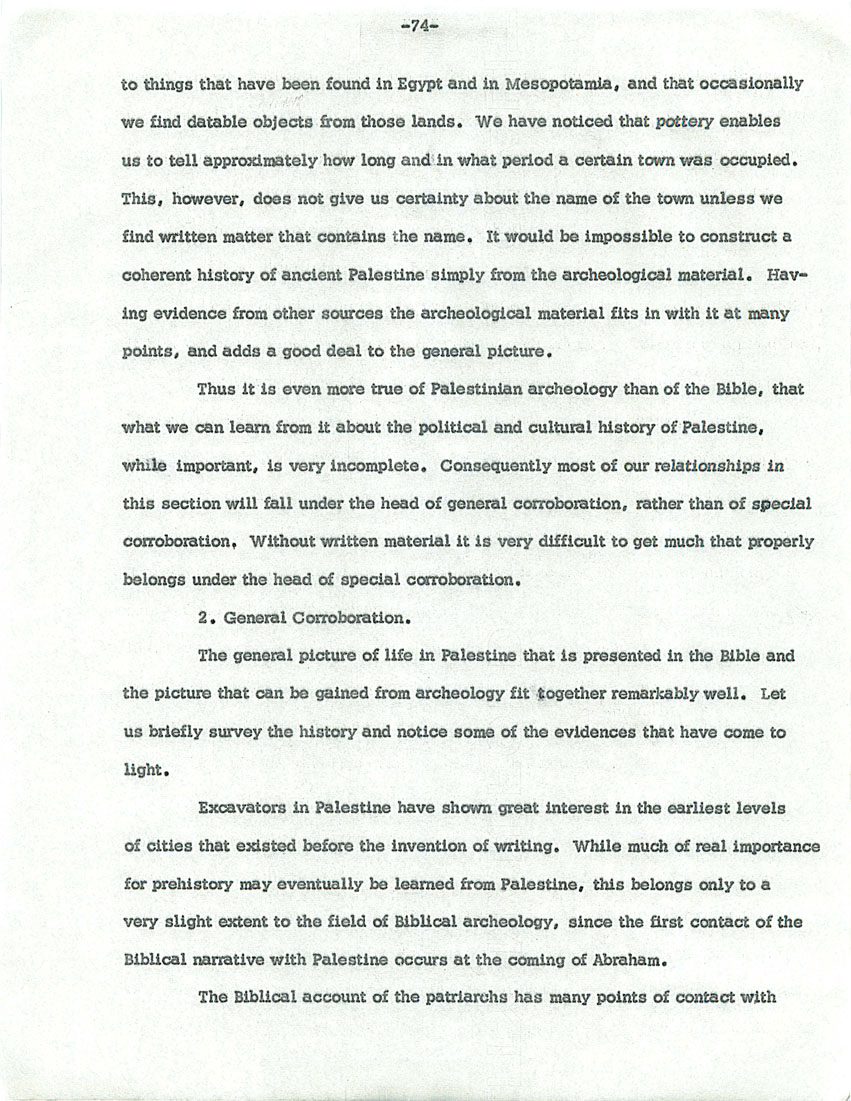 -74-

to things that have been found in Egypt and in Mesopotamia, and that occasionally we find datable objects from those lands. We have noticed that pottery enables us to tell approximately how long and in what period a certain town was occupied. This, however, does not give us certainty about the name of the town unless we find written matter that contains the name. It would be impossible to construct a coherent history of ancient Palestine simply from the archeological material. Having evidence from other sources the archeological material fits in with it at many points, and adds a good deal to the general picture.

Thus it is even more true of Palestinian archeology than of the Bible, that what we can learn from it about the political and cultural history of Palestine, while important, is very incomplete. Consequently most of our relationships in this section will fall under the head of general corroboration, rather than of special corroboration. Without written material it is very difficult to get much that properly belongs under the head of special corroboration.

2. General Corroboration.

The general picture of life in Palestine that is presented in the Bible and the picture that can be gained from archeology fit together remarkably well. Let us briefly survey the history and notice some of the evidences that have come to light.

Excavators in Palestine have shown great interest in the earliest levels of cities that existed before the invention of writing. While much of real importance for prehistory may eventually be learned from Palestine, this belongs only to a very slight extent to the field of Biblical archeology, since the first contact of the Biblical narrative with Palestine occurs at the coming of Abraham.

The Biblical account of the patriarchs has many points of contact with